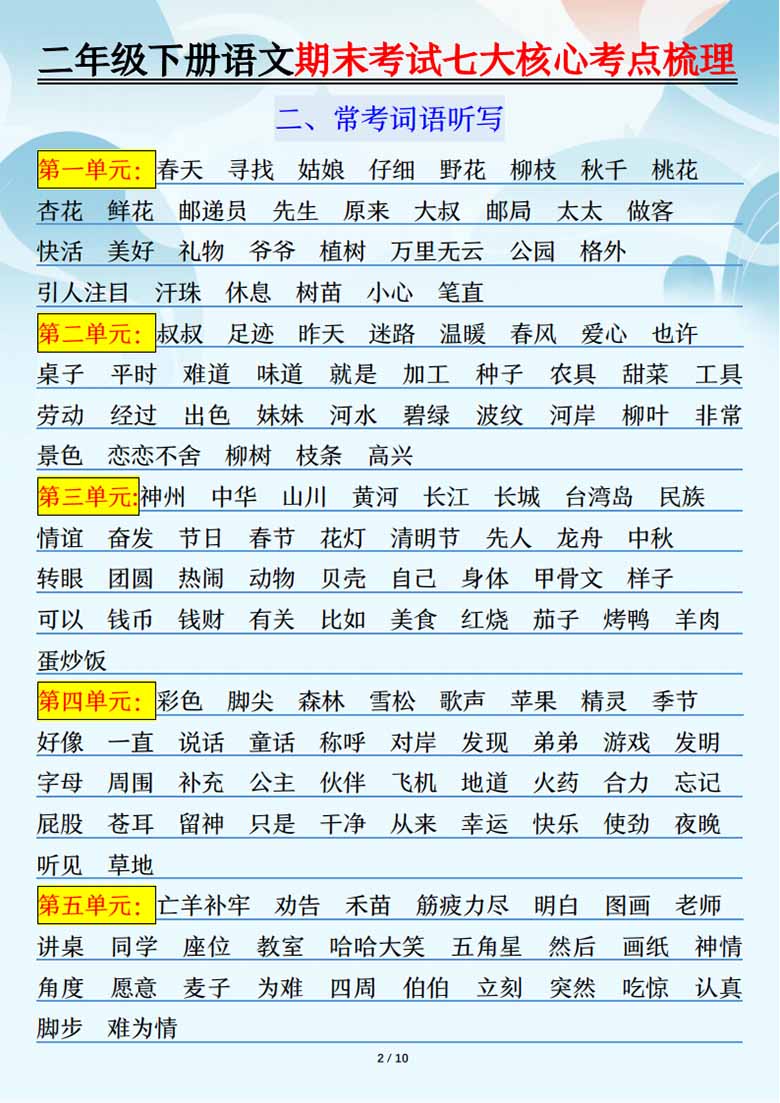 二年级下册语文期末考试七大核心考点梳理

二、常考词语听写

第一单元：春天 寻找 姑娘 仔细 野花 柳枝 秋千 桃花 杏花 鲜花 邮递员 先生 原来 大叔 邮局 太太 做客 快活 美好 礼物 爷爷 植树 万里无云 公园 格外 引人注目 汗珠 休息 树苗 小心 笔直

第二单元：叔叔 足迹 昨天 迷路 温暖 春风 爱心 也许 桌子 平时 难道 味道 就是 加工 种子 农具 甜菜 工具 劳动 经过 出色 妹妹 河水 碧绿 波纹 河岸 柳叶 非常 景色 恋恋不舍 柳树 枝条 高兴

第三单元：神州 中华 山川 黄河 长江 长城 台湾岛 民族 情谊 奋发 节日 春节 花灯 清明节 先人 龙舟 中秋 转眼 团圆 热闹 动物 贝壳 自己 身体 甲骨文 样子 可以 钱币 钱财 有关 比如 美食 红烧 茄子 烤鸭 羊肉 蛋炒饭

第四单元：彩色 脚尖 森林 雪松 歌声 苹果 精灵 季节 好像 一直 说话 童话 称呼 对岸 发现 弟弟 游戏 发明 字母 周围 补充 公主 伙伴 飞机 地道 火药 合力 忘记 屁股 苍耳 留神 只是 干净 从来 幸运 快乐 使劲 夜晚 听见 草地

第五单元：亡羊补牢 劝告 禾苗 筋疲力尽 明白 图画 老师 讲桌 同学 座位 教室 哈哈大笑 五角星 然后 画纸 神情 角度 愿意 麦子 为难 四周 伯伯 立刻 突然 吃惊 认真 脚步 难为情

2 / 10